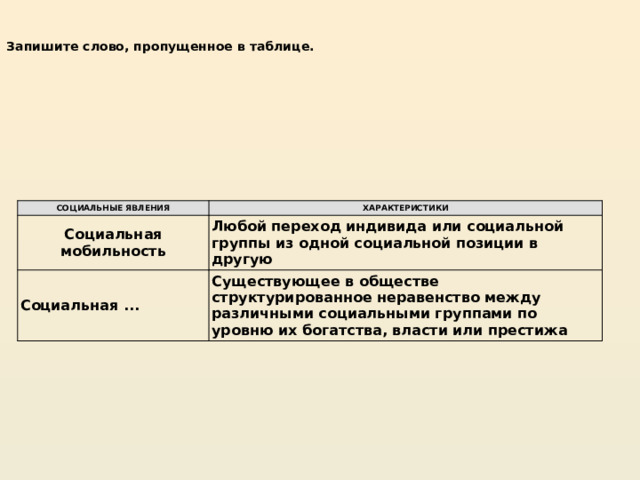 Запишите слово, пропущенное в таблице.

| СОЦИАЛЬНЫЕ ЯВЛЕНИЯ | ХАРАКТЕРИСТИКИ |
|---|---|
| Социальная мобильность | Любой переход индивида или социальной группы из одной социальной позиции в другую |
| Социальная ... | Существующее в обществе структурированное неравенство между различными социальными группами по уровню их богатства, власти или престижа |